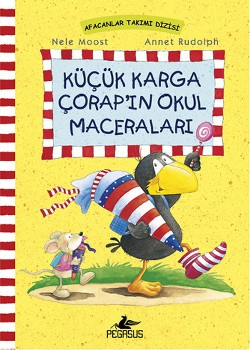 AFACANLAR TAKIMI DİZİSİ

Nele Moost

Annet Rudolph

KÜÇÜK KARGA ÇORAP'IN OKUL MACERALARI

PEGASUS